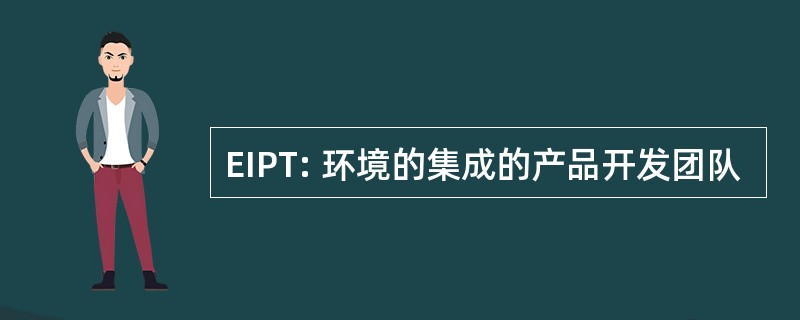 EIPT: 环境的集成的产品开发团队